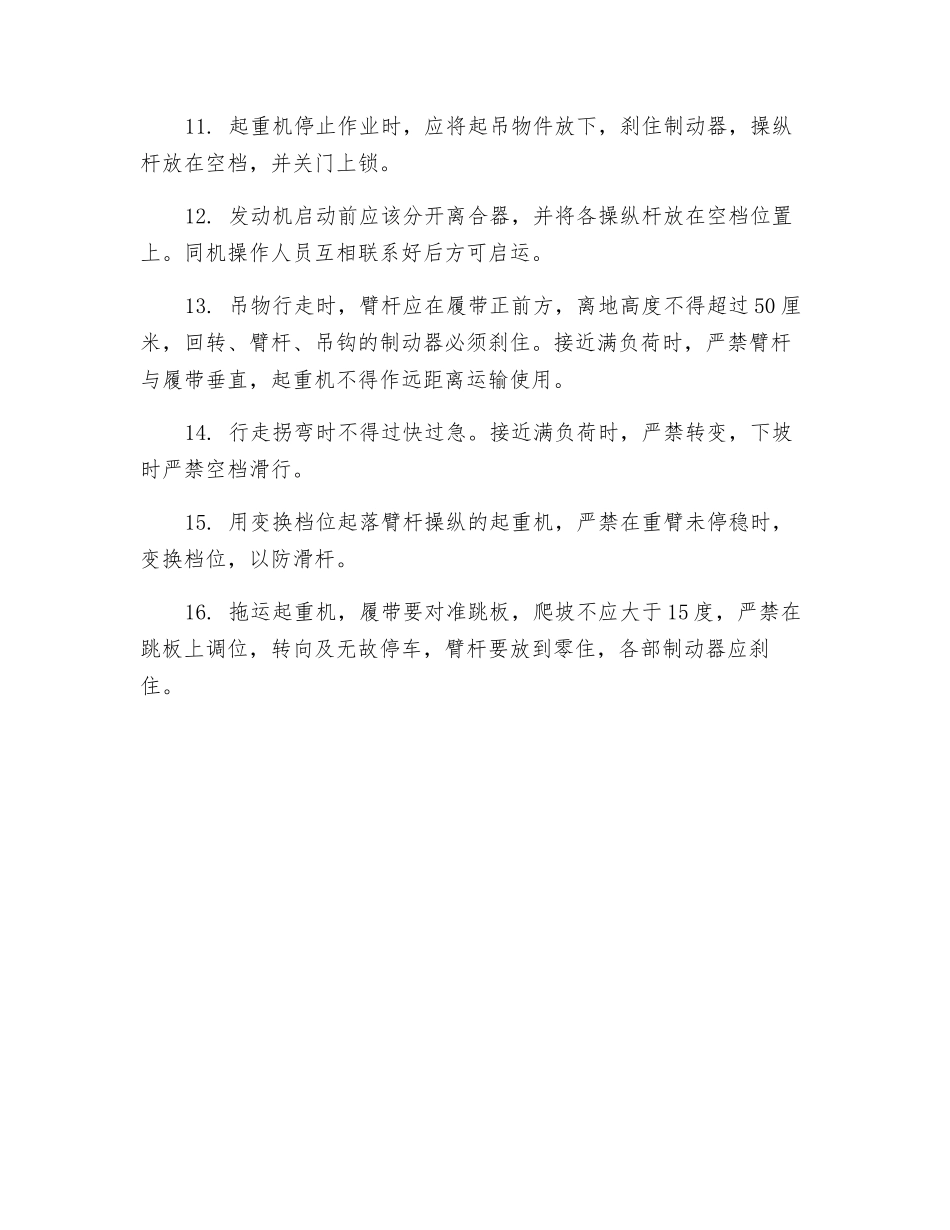 11. 起重机停止作业时，应将起吊物件放下，刹住制动器，操纵杆放在空档，并关门上锁。

12. 发动机启动前应该分开离合器，并将各操纵杆放在空档位置上。同机操作人员互相联系好后方可启运。

13. 吊物行走时，臂杆应在履带正前方，离地高度不得超过50厘米，回转、臂杆、吊钩的制动器必须刹住。接近满负荷时，严禁臂杆与履带垂直，起重机不得作远距离运输使用。

14. 行走拐弯时不得过快过急。接近满负荷时，严禁转变，下坡时严禁空档滑行。

15. 用变换档位起落臂杆操纵的起重机，严禁在重臂未停稳时，变换档位，以防滑杆。

16. 拖运起重机，履带要对准跳板，爬坡不应大于15度，严禁在跳板上调位，转向及无故停车，臂杆要放到零住，各部制动器应刹住。